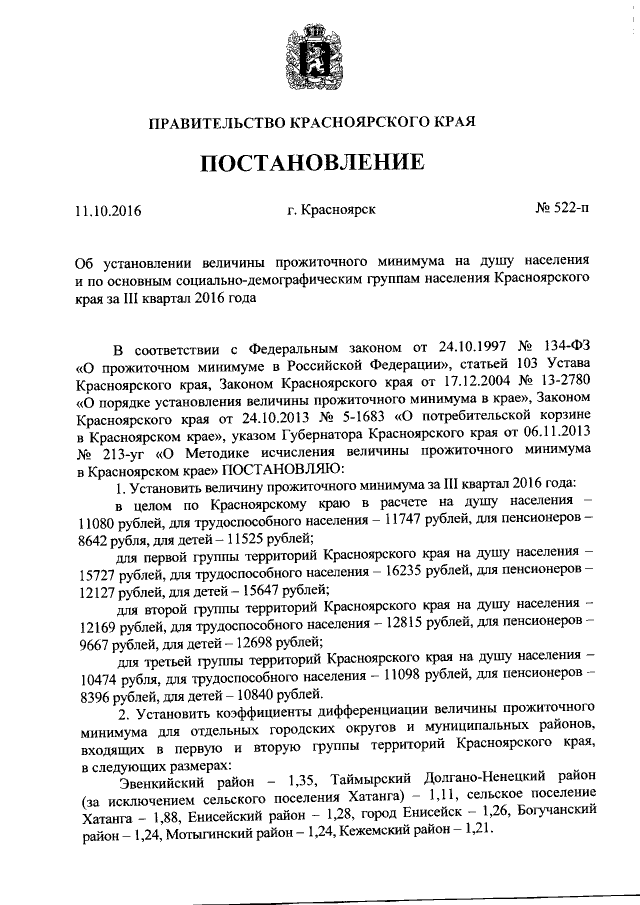 ПРАВИТЕЛЬСТВО КРАСНОЯРСКОГО КРАЯ

ПОСТАНОВЛЕНИЕ

11.10.2016 г. Красноярск № 522-п

Об установлении величины прожиточного минимума на душу населения и по основным социально-демографическим группам населения Красноярского края за III квартал 2016 года

В соответствии с Федеральным законом от 24.10.1997 № 134-ФЗ «О прожиточном минимуме в Российской Федерации», статьей 103 Устава Красноярского края, Законом Красноярского края от 17.12.2004 № 13-2780 «О порядке установления величины прожиточного минимума в крае», Законом Красноярского края от 24.10.2013 № 5-1683 «О потребительской корзине в Красноярском крае», указом Губернатора Красноярского края от 06.11.2013 № 213-уг «О Методике исчисления величины прожиточного минимума в Красноярском крае» ПОСТАНОВЛЯЮ:

1. Установить величину прожиточного минимума за III квартал 2016 года:

в целом по Красноярскому краю в расчете на душу населения – 11080 рублей, для трудоспособного населения – 11747 рублей, для пенсионеров – 8642 рубля, для детей – 11525 рублей;

для первой группы территорий Красноярского края на душу населения – 15727 рублей, для трудоспособного населения – 16235 рублей, для пенсионеров – 12127 рублей, для детей – 15647 рублей;

для второй группы территорий Красноярского края на душу населения – 12169 рублей, для трудоспособного населения – 12815 рублей, для пенсионеров – 9667 рублей, для детей – 12698 рублей;

для третьей группы территорий Красноярского края на душу населения – 10474 рубля, для трудоспособного населения – 11098 рублей, для пенсионеров – 8396 рублей, для детей – 10840 рублей.

2. Установить коэффициенты дифференциации величины прожиточного минимума для отдельных городских округов и муниципальных районов, входящих в первую и вторую группы территорий Красноярского края, в следующих размерах:

Эвенкийский район – 1,35, Таймырский Долгано-Ненецкий район (за исключением сельского поселения Хатанга) – 1,11, сельское поселение Хатанга – 1,88, Енисейский район – 1,28, город Енисейск – 1,26, Богучанский район – 1,24, Мотыгинский район – 1,24, Кежемский район – 1,21.